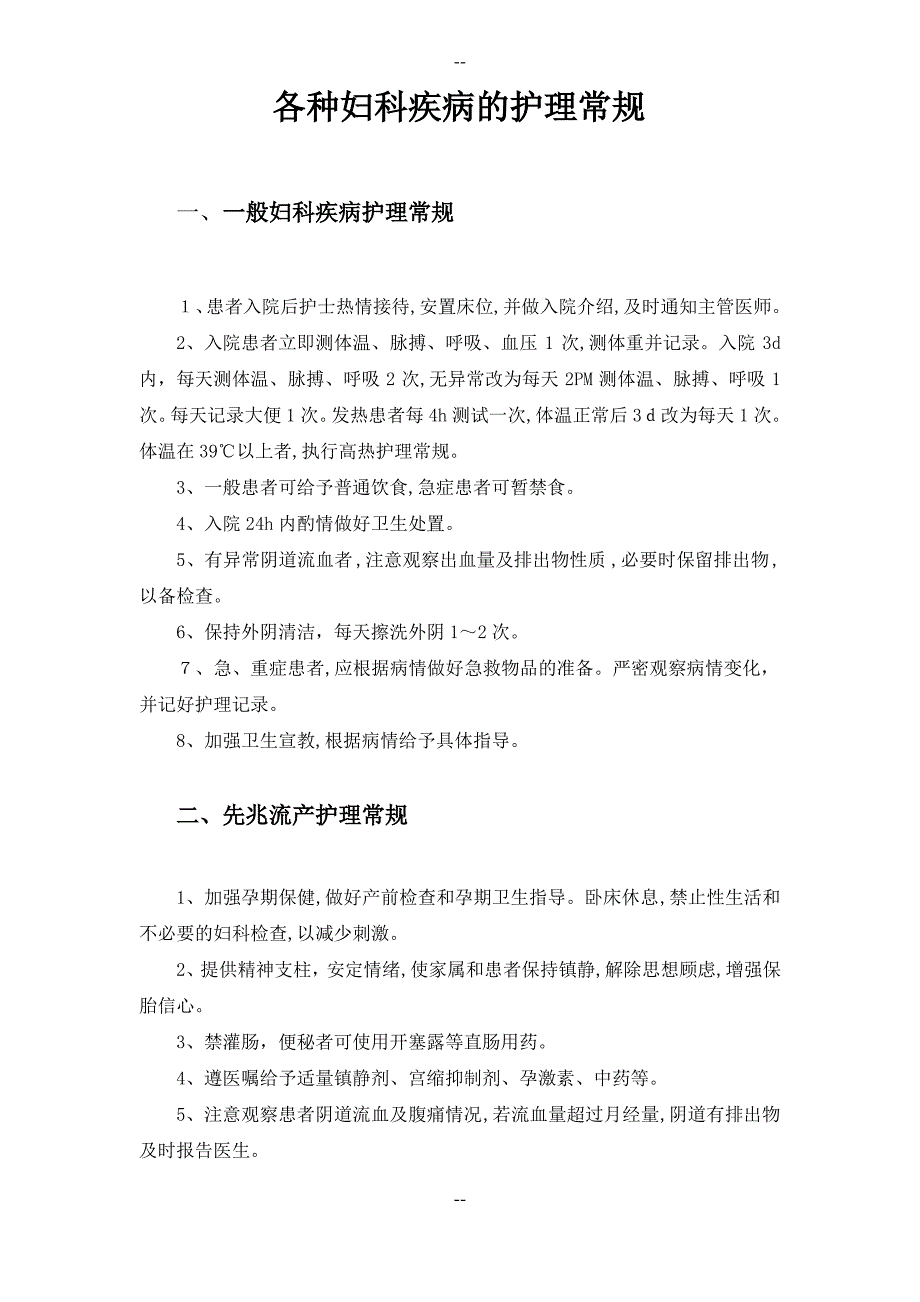 --

各种妇科疾病的护理常规

一、一般妇科疾病护理常规

1、患者入院后护士热情接待,安置床位,并做入院介绍,及时通知主管医师。

2、入院患者立即测体温、脉搏、呼吸、血压 1 次,测体重并记录。入院 3d 内,每天测体温、脉搏、呼吸 2 次,无异常改为每天 2PM 测体温、脉搏、呼吸 1 次。每天记录大便 1 次。发热患者每 4h 测试一次,体温正常后 3 d 改为每天 1 次。体温在 39℃以上者,执行高热护理常规。

3、一般患者可给予普通饮食,急症患者可暂禁食。

4、入院 24h 内酌情做好卫生处置。

5、有异常阴道流血者,注意观察出血量及排出物性质,必要时保留排出物,以备检查。

6、保持外阴清洁,每天擦洗外阴 1～2 次。

7、急、重症患者,应根据病情做好急救物品的准备。严密观察病情变化,并记好护理记录。

8、加强卫生宣教,根据病情给予具体指导。

二、先兆流产护理常规

1、加强孕期保健,做好产前检查和孕期卫生指导。卧床休息,禁止性生活和不必要的妇科检查,以减少刺激。

2、提供精神支柱,安定情绪,使家属和患者保持镇静,解除思想顾虑,增强保胎信心。

3、禁灌肠,便秘者可使用开塞露等直肠用药。

4、遵医嘱给予适量镇静剂、宫缩抑制剂、孕激素、中药等。

5、注意观察患者阴道流血及腹痛情况,若流血量超过月经量,阴道有排出物及时报告医生。

--